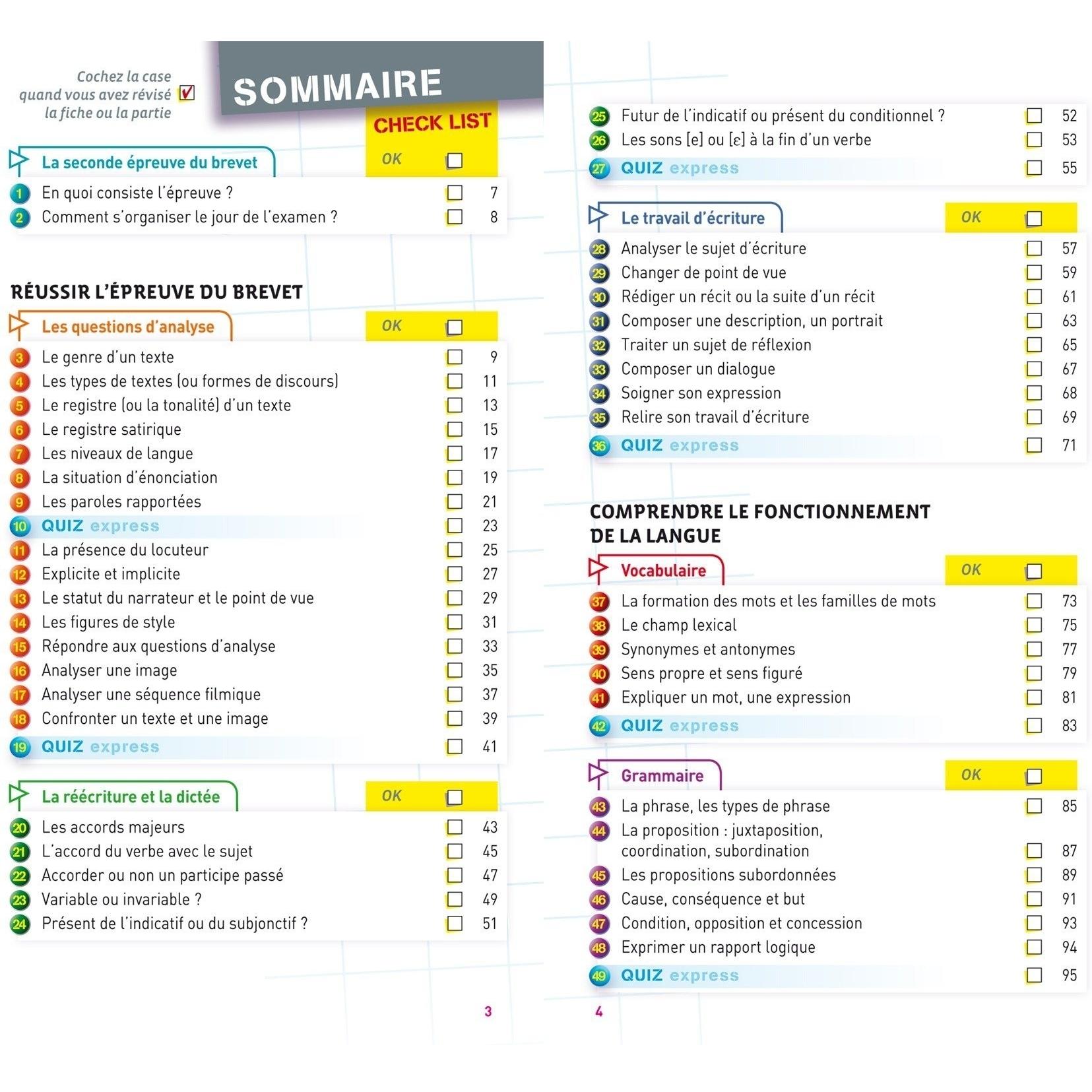 Cochez la case quand vous avez révisé la fiche ou la partie

SOMMAIRE

CHECK LIST

La seconde épreuve du brevet OK

1 En quoi consiste l'épreuve ? 7
2 Comment s'organiser le jour de l'examen ? 8

RÉUSSIR L'ÉPREUVE DU BREVET

Les questions d'analyse OK

3 Le genre d'un texte 9
4 Les types de textes (ou formes de discours) 11
5 Le registre (ou la tonalité) d'un texte 13
6 Le registre satirique 15
7 Les niveaux de langue 17
8 La situation d'énonciation 19
9 Les paroles rapportées 21
10 QUIZ express 23
11 La présence du locuteur 25
12 Explicite et implicite 27
13 Le statut du narrateur et le point de vue 29
14 Les figures de style 31
15 Répondre aux questions d'analyse 33
16 Analyser une image 35
17 Analyser une séquence filmique 37
18 Confronter un texte et une image 39
19 QUIZ express 41

La réécriture et la dictée OK

20 Les accords majeurs 43
21 L'accord du verbe avec le sujet 45
22 Accorder ou non un participe passé 47
23 Variable ou invariable ? 49
24 Présent de l'indicatif ou du subjonctif ? 51

3

25 Futur de l'indicatif ou présent du conditionnel ? 52
26 Les sons [e] ou [ɛ] à la fin d'un verbe 53
27 QUIZ express 55

Le travail d'écriture OK

28 Analyser le sujet d'écriture 57
29 Changer de point de vue 59
30 Rédiger un récit ou la suite d'un récit 61
31 Composer une description, un portrait 63
32 Traiter un sujet de réflexion 65
33 Composer un dialogue 67
34 Soigner son expression 68
35 Relire son travail d'écriture 69
36 QUIZ express 71

COMPRENDRE LE FONCTIONNEMENT DE LA LANGUE

Vocabulaire OK

37 La formation des mots et les familles de mots 73
38 Le champ lexical 75
39 Synonymes et antonymes 77
40 Sens propre et sens figuré 79
41 Expliquer un mot, une expression 81
42 QUIZ express 83

Grammaire OK

43 La phrase, les types de phrase 85
44 La proposition : juxtaposition, coordination, subordination 87
45 Les propositions subordonnées 89
46 Cause, conséquence et but 91
47 Condition, opposition et concession 93
48 Exprimer un rapport logique 94
49 QUIZ express 95

4